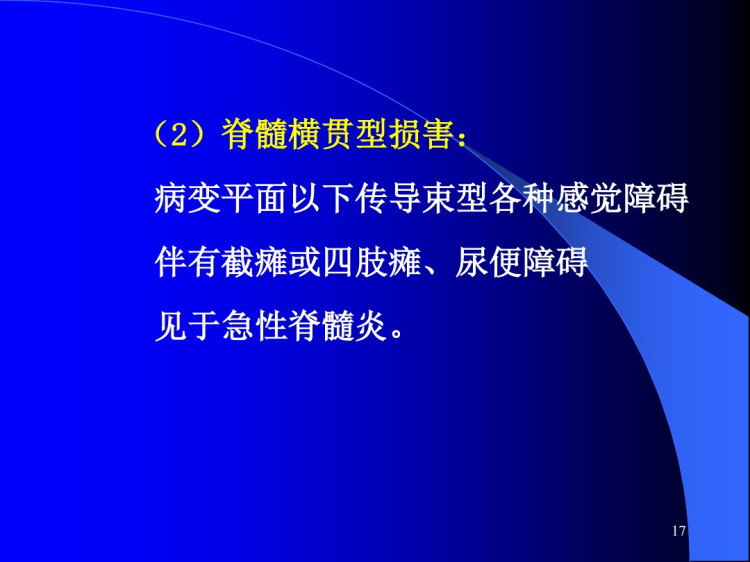 （2）脊髓横贯型损害：

病变平面以下传导束型各种感觉障碍

伴有截瘫或四肢瘫、尿便障碍

见于急性脊髓炎。

17